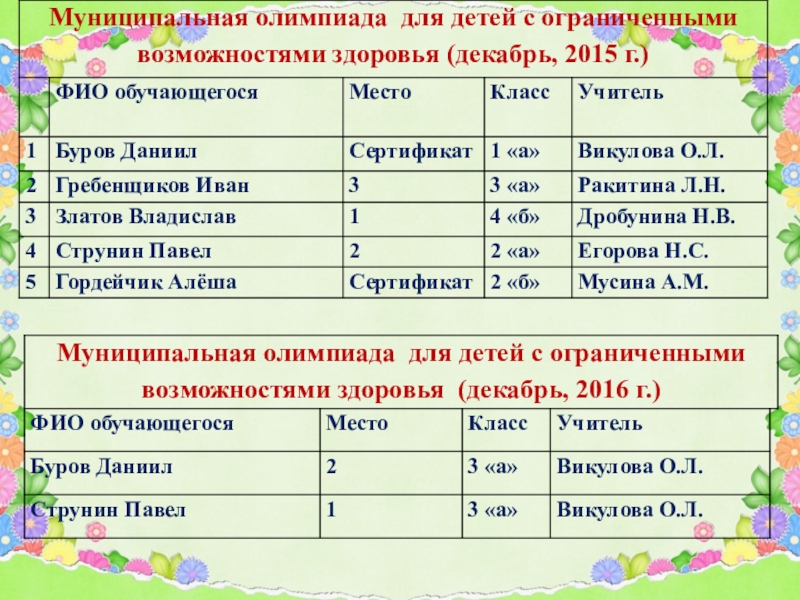 Муниципальная олимпиада для детей с ограниченными возможностями здоровья (декабрь, 2015 г.)

| | ФИО обучающегося | Место | Класс | Учитель |
|---|---|---|---|---|
| 1 | Буров Даниил | Сертификат | 1 «а» | Викулова О.Л. |
| 2 | Гребенщиков Иван | 3 | 3 «а» | Ракитина Л.Н. |
| 3 | Златов Владислав | 1 | 4 «б» | Дробунина Н.В. |
| 4 | Струнин Павел | 2 | 2 «а» | Егорова Н.С. |
| 5 | Гордейчик Алёша | Сертификат | 2 «б» | Мусина А.М. |

Муниципальная олимпиада для детей с ограниченными возможностями здоровья (декабрь, 2016 г.)

| ФИО обучающегося | Место | Класс | Учитель |
|---|---|---|---|
| Буров Даниил | 2 | 3 «а» | Викулова О.Л. |
| Струнин Павел | 1 | 3 «а» | Викулова О.Л. |